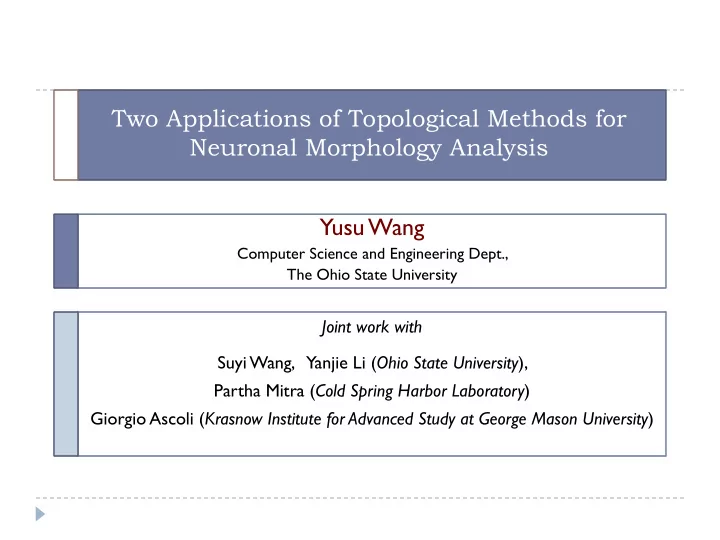 Two Applications of Topological Methods for Neuronal Morphology Analysis

Yusu Wang
Computer Science and Engineering Dept.,
The Ohio State University

Joint work with
Suyi Wang, Yanjie Li (Ohio State University),
Partha Mitra (Cold Spring Harbor Laboratory)
Giorgio Ascoli (Krasnow Institute for Advanced Study at George Mason University)